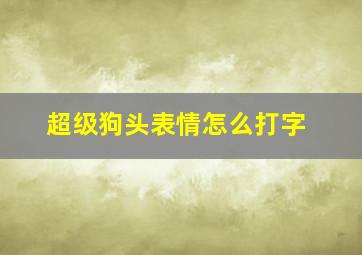 超级狗头表情怎么打字